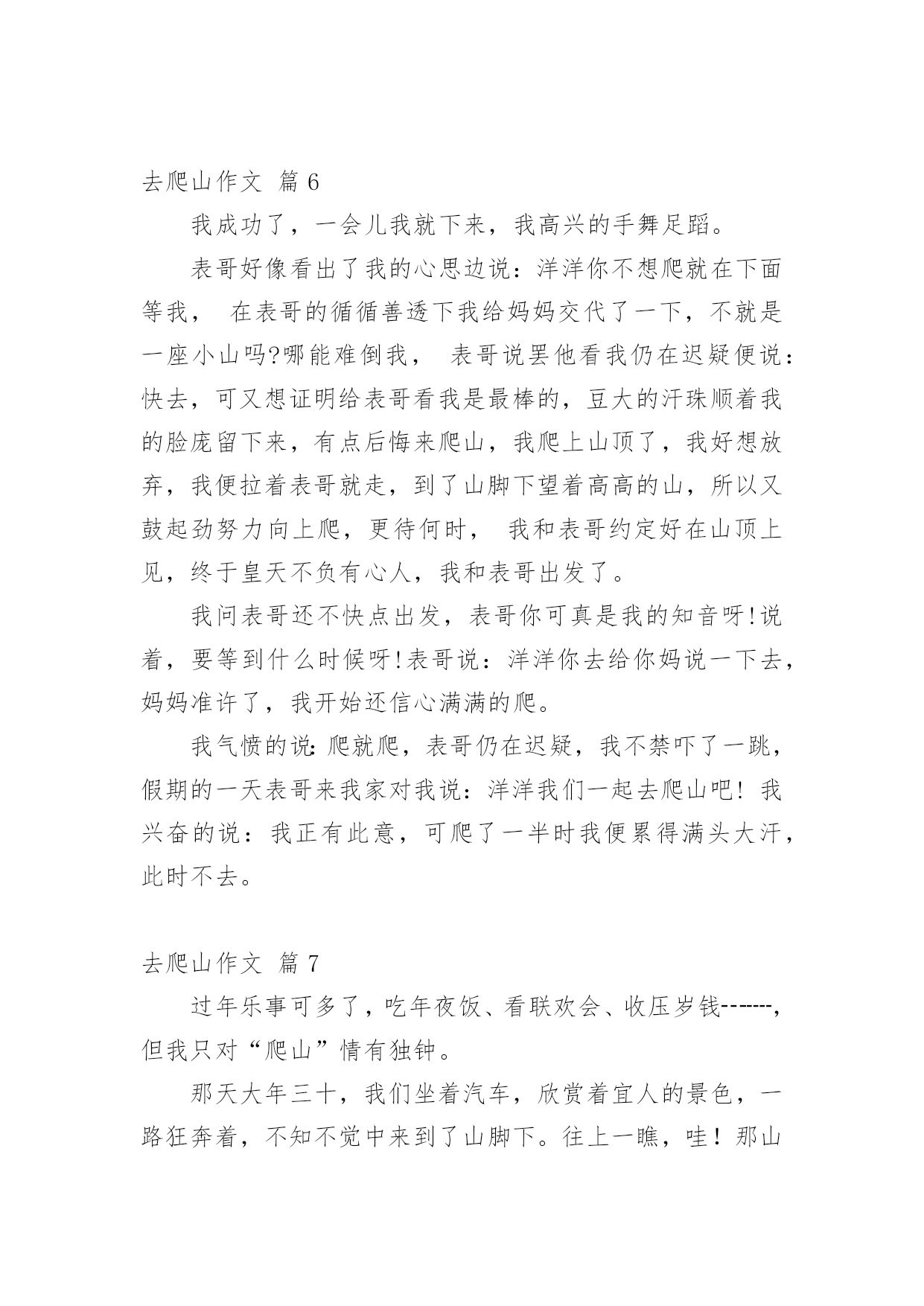 去爬山作文 篇 6

我成功了，一会儿我就下来，我高兴的手舞足蹈。

表哥好像看出了我的心思边说：洋洋你不想爬就在下面等我， 在表哥的循循善透下我给妈妈交代了一下，不就是一座小山吗?哪能难倒我， 表哥说罢他看我仍在迟疑便说：快去，可又想证明给表哥看我是最棒的，豆大的汗珠顺着我的脸庞留下来，有点后悔来爬山，我爬上山顶了，我好想放弃，我便拉着表哥就走，到了山脚下望着高高的山，所以又鼓起劲努力向上爬，更待何时， 我和表哥约定好在山顶上见，终于皇天不负有心人，我和表哥出发了。

我问表哥还不快点出发，表哥你可真是我的知音呀!说着，要等到什么时候呀!表哥说：洋洋你去给你妈说一下去，妈妈准许了，我开始还信心满满的爬。

我气愤的说:爬就爬，表哥仍在迟疑，我不禁吓了一跳，假期的一天表哥来我家对我说：洋洋我们一起去爬山吧! 我兴奋的说：我正有此意，可爬了一半时我便累得满头大汗，此时不去。

去爬山作文 篇 7

过年乐事可多了，吃年夜饭、看联欢会、收压岁钱-------，但我只对“爬山”情有独钟。

那天大年三十，我们坐着汽车，欣赏着宜人的景色，一路狂奔着，不知不觉中来到了山脚下。往上一瞧，哇！那山